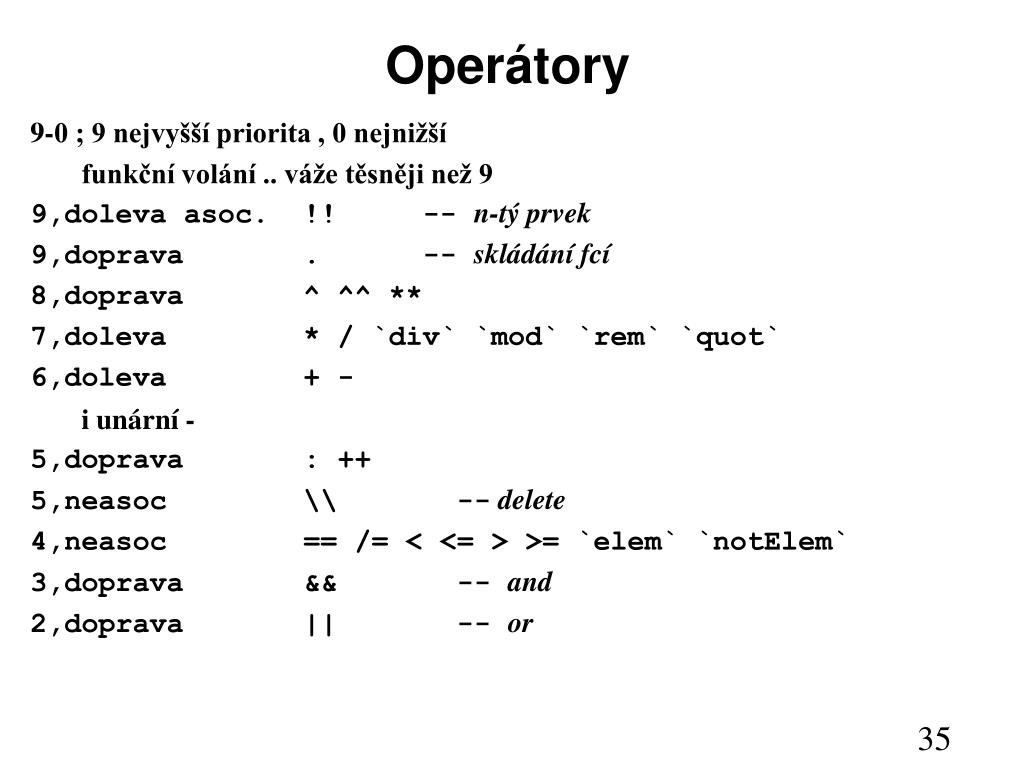 Operátory

9-0 ; 9 nejvyšší priorita , 0 nejnižší

funkční volání .. váže těsněji než 9

9,doleva asoc. !! -- n-tý prvek

9,doprava . -- skládání fcí

8,doprava ^ ^^ **

7,doleva * / `div` `mod` `rem` `quot`

6,doleva + -

i unární -

5,doprava : ++

5,neasoc \\ -- delete

4,neasoc == /= < <= > >= `elem` `notElem`

3,doprava && -- and

2,doprava || -- or

35